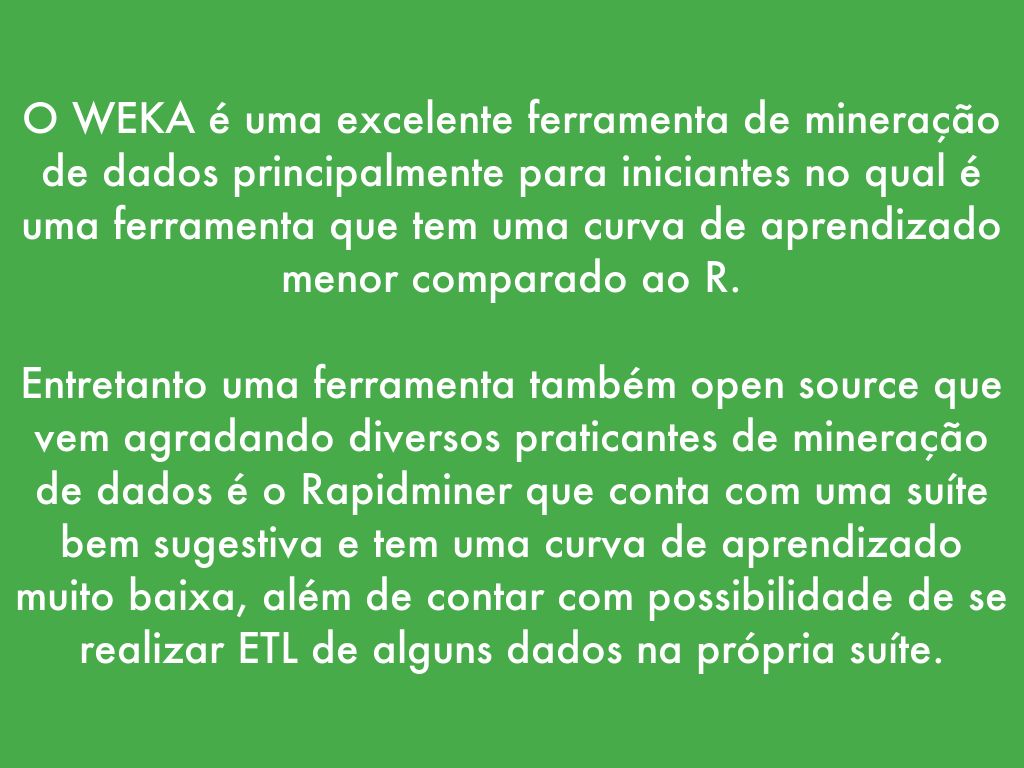 O WEKA é uma excelente ferramenta de mineração de dados principalmente para iniciantes no qual é uma ferramenta que tem uma curva de aprendizado menor comparado ao R.

Entretanto uma ferramenta também open source que vem agradando diversos praticantes de mineração de dados é o Rapidminer que conta com uma suíte bem sugestiva e tem uma curva de aprendizado muito baixa, além de contar com possibilidade de se realizar ETL de alguns dados na própria suíte.